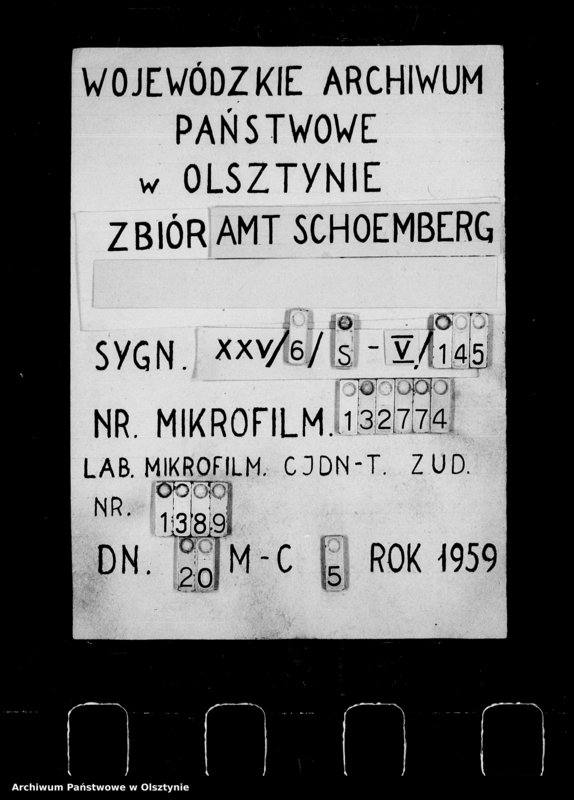 WOJEWÓDZKIE ARCHIWUM PAŃSTWOWE w OLSZTYNIE

ZBIÓR AMT SCHOEMBERG

SYGN. XXV/6/S-V/145

NR. MIKROFILM. 132774

LAB. MIKROFILM. CJDN-T. ZUD.

NR. 1389

DN. 20 M-C 5 ROK 1959

Archiwum Państwowe w Olsztynie